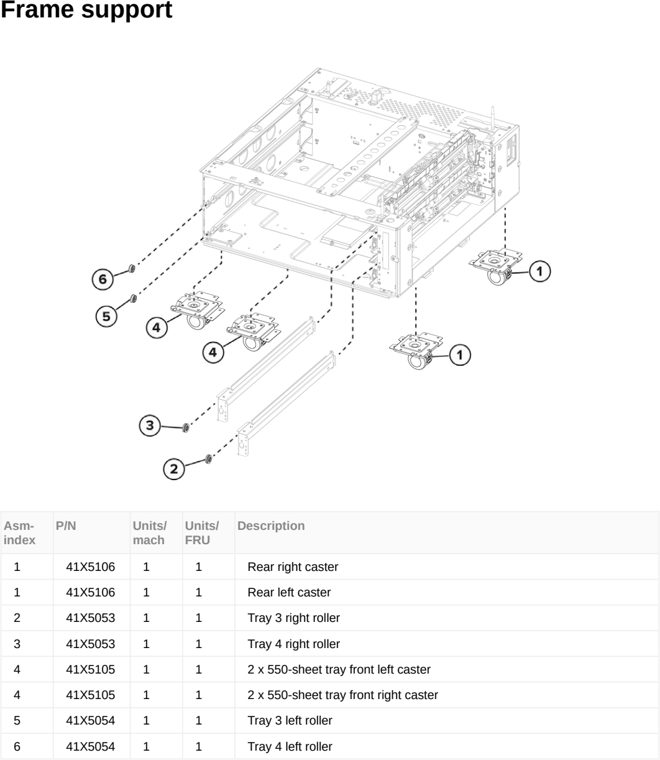 Frame support

6
5
4
4
3
2
1
1

| Asm-index | P/N | Units/mach | Units/FRU | Description |
|---|---|---|---|---|
| 1 | 41X5106 | 1 | 1 | Rear right caster |
| 1 | 41X5106 | 1 | 1 | Rear left caster |
| 2 | 41X5053 | 1 | 1 | Tray 3 right roller |
| 3 | 41X5053 | 1 | 1 | Tray 4 right roller |
| 4 | 41X5105 | 1 | 1 | 2 x 550-sheet tray front left caster |
| 4 | 41X5105 | 1 | 1 | 2 x 550-sheet tray front right caster |
| 5 | 41X5054 | 1 | 1 | Tray 3 left roller |
| 6 | 41X5054 | 1 | 1 | Tray 4 left roller |